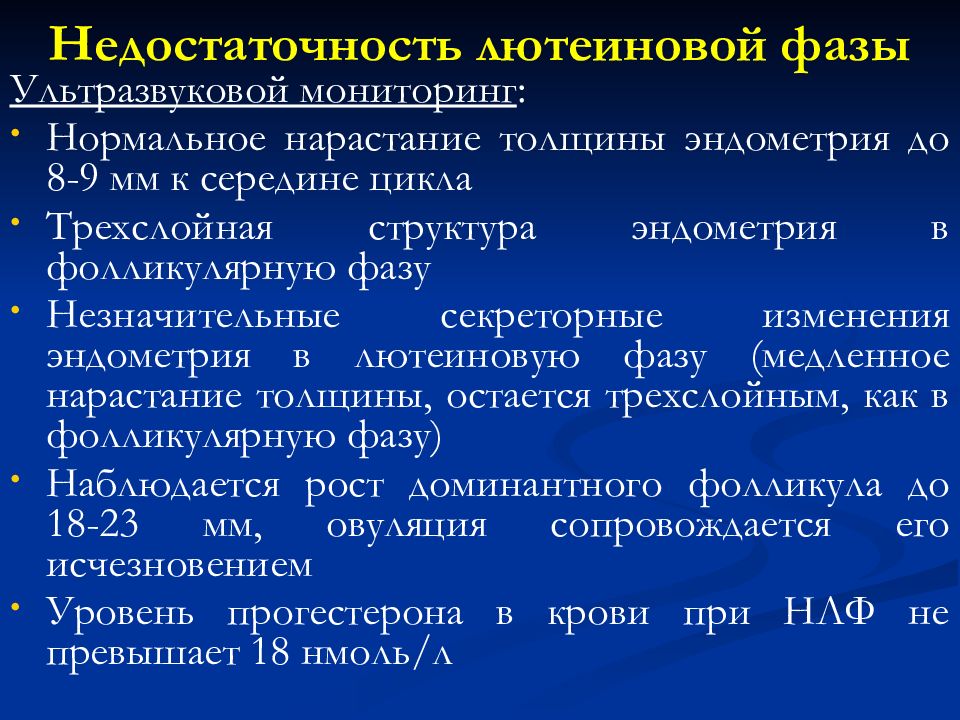 Недостаточность лютеиновой фазы

Ультразвуковой мониторинг:

• Нормальное нарастание толщины эндометрия до 8-9 мм к середине цикла

• Трехслойная структура эндометрия в фолликулярную фазу

• Незначительные секреторные изменения эндометрия в лютеиновую фазу (медленное нарастание толщины, остается трехслойным, как в фолликулярную фазу)

• Наблюдается рост доминантного фолликула до 18-23 мм, овуляция сопровождается его исчезновением

• Уровень прогестерона в крови при НЛФ не превышает 18 нмоль/л